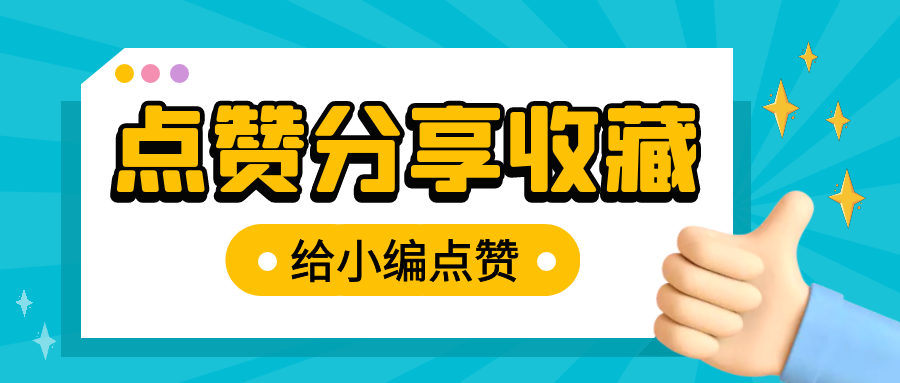 点赞分享收藏

给小编点赞